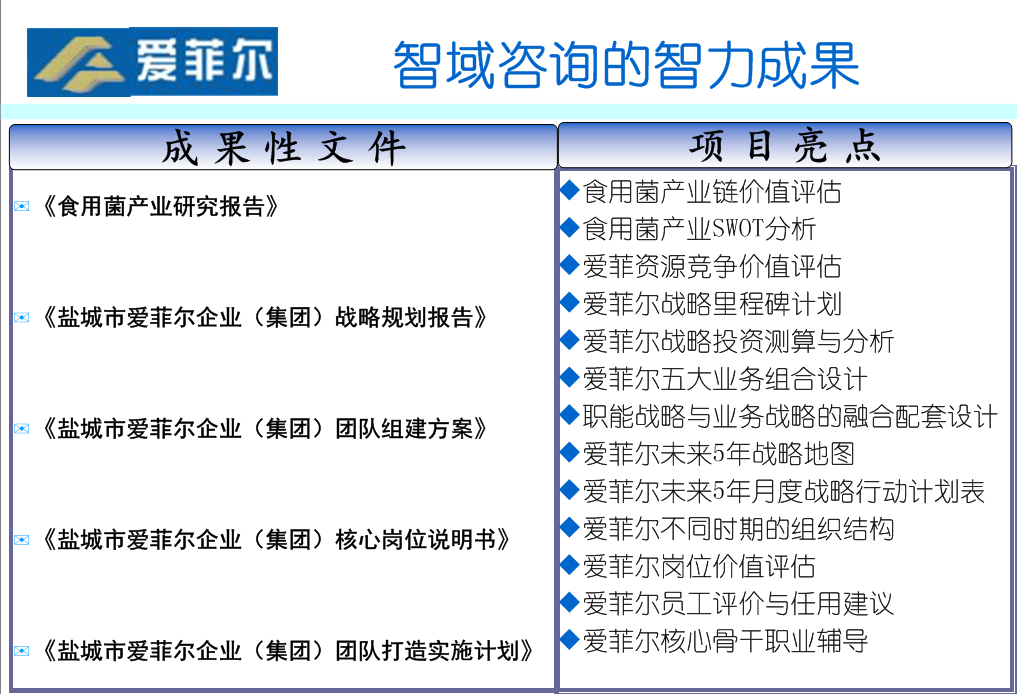 爱菲尔

智域咨询的智力成果

成果性文件

《食用菌产业研究报告》

《盐城市爱菲尔企业（集团）战略规划报告》

《盐城市爱菲尔企业（集团）团队组建方案》

《盐城市爱菲尔企业（集团）核心岗位说明书》

《盐城市爱菲尔企业（集团）团队打造实施计划》

项目亮点

◆食用菌产业链价值评估
◆食用菌产业SWOT分析
◆爱菲资源竞争价值评估
◆爱菲尔战略里程碑计划
◆爱菲尔战略投资测算与分析
◆爱菲尔五大业务组合设计
◆职能战略与业务战略的融合配套设计
◆爱菲尔未来5年战略地图
◆爱菲尔未来5年月度战略行动计划表
◆爱菲尔不同时期的组织结构
◆爱菲尔岗位价值评估
◆爱菲尔员工评价与任用建议
◆爱菲尔核心骨干职业辅导